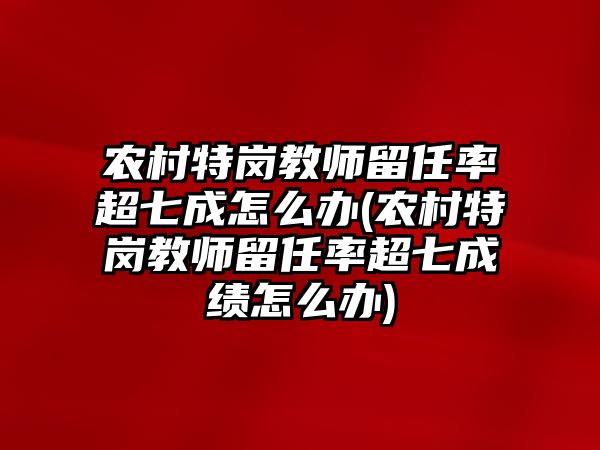 农村特岗教师留任率超七成怎么办(农村特岗教师留任率超七成绩怎么办)